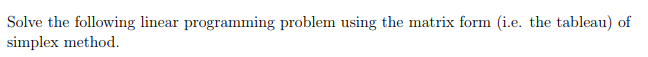 Solve the following linear programming problem using the matrix form (i.e. the tableau) of simplex method.